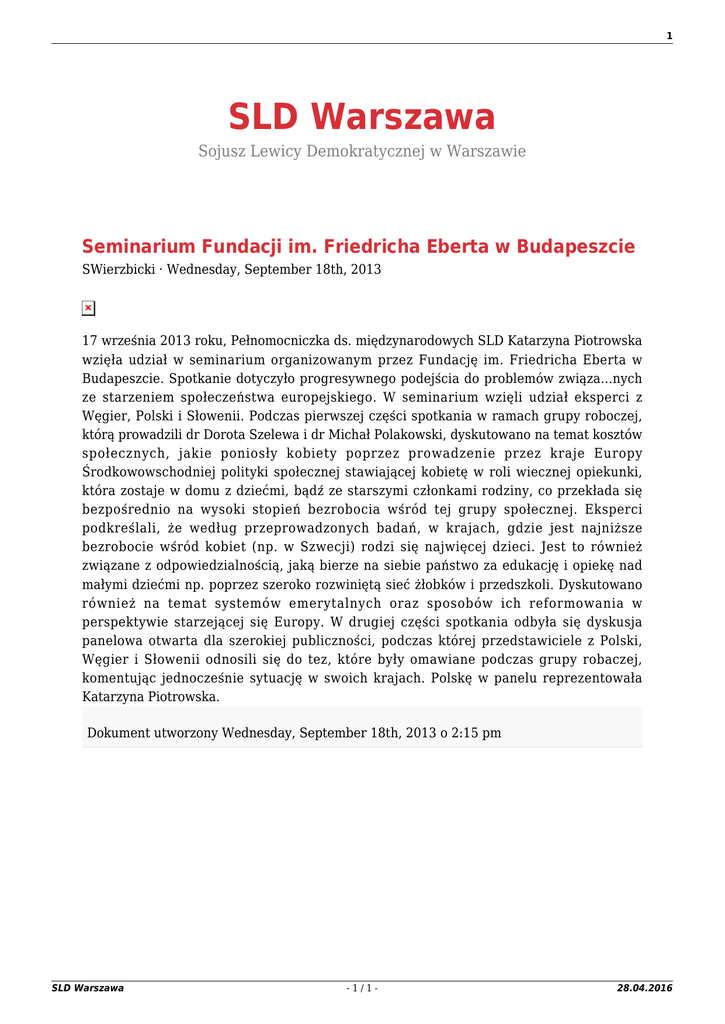 1

SLD Warszawa

Sojusz Lewicy Demokratycznej w Warszawie

Seminarium Fundacji im. Friedricha Eberta w Budapeszcie

SWierzbicki · Wednesday, September 18th, 2013

17 września 2013 roku, Pełnomocniczka ds. międzynarodowych SLD Katarzyna Piotrowska wzięła udział w seminarium organizowanym przez Fundację im. Friedricha Eberta w Budapeszcie. Spotkanie dotyczyło progresywnego podejścia do problemów związa…nych ze starzeniem społeczeństwa europejskiego. W seminarium wzięli udział eksperci z Węgier, Polski i Słowenii. Podczas pierwszej części spotkania w ramach grupy roboczej, którą prowadzili dr Dorota Szelewa i dr Michał Polakowski, dyskutowano na temat kosztów społecznych, jakie poniosły kobiety poprzez prowadzenie przez kraje Europy Środkowowschodniej polityki społecznej stawiającej kobietę w roli wiecznej opiekunki, która zostaje w domu z dziećmi, bądź ze starszymi członkami rodziny, co przekłada się bezpośrednio na wysoki stopień bezrobocia wśród tej grupy społecznej. Eksperci podkreślali, że według przeprowadzonych badań, w krajach, gdzie jest najniższe bezrobocie wśród kobiet (np. w Szwecji) rodzi się najwięcej dzieci. Jest to również związane z odpowiedzialnością, jaką bierze na siebie państwo za edukację i opiekę nad małymi dziećmi np. poprzez szeroko rozwiniętą sieć żłobków i przedszkoli. Dyskutowano również na temat systemów emerytalnych oraz sposobów ich reformowania w perspektywie starzejącej się Europy. W drugiej części spotkania odbyła się dyskusja panelowa otwarta dla szerokiej publiczności, podczas której przedstawiciele z Polski, Węgier i Słowenii odnosili się do tez, które były omawiane podczas grupy robaczej, komentując jednocześnie sytuację w swoich krajach. Polskę w panelu reprezentowała Katarzyna Piotrowska.

Dokument utworzony Wednesday, September 18th, 2013 o 2:15 pm

SLD Warszawa - 1 / 1 - 28.04.2016